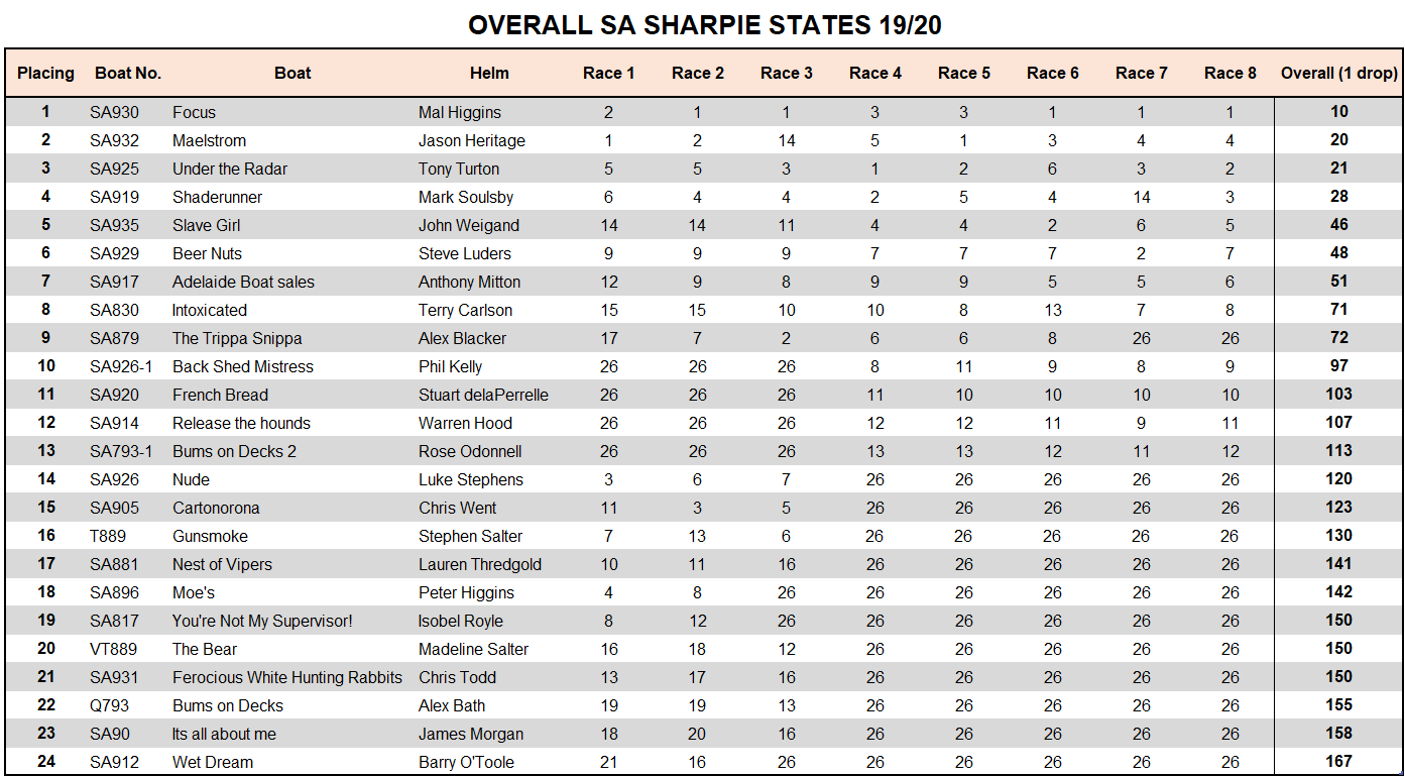 OVERALL SA SHARPIE STATES 19/20

| Placing | Boat No. | Boat | Helm | Race 1 | Race 2 | Race 3 | Race 4 | Race 5 | Race 6 | Race 7 | Race 8 | Overall (1 drop) |
|---|---|---|---|---|---|---|---|---|---|---|---|---|
| 1 | SA930 | Focus | Mal Higgins | 2 | 1 | 1 | 3 | 3 | 1 | 1 | 1 | 10 |
| 2 | SA932 | Maelstrom | Jason Heritage | 1 | 2 | 14 | 5 | 1 | 3 | 4 | 4 | 20 |
| 3 | SA925 | Under the Radar | Tony Turton | 5 | 5 | 3 | 1 | 2 | 6 | 3 | 2 | 21 |
| 4 | SA919 | Shaderunner | Mark Soulsby | 6 | 4 | 4 | 2 | 5 | 4 | 14 | 3 | 28 |
| 5 | SA935 | Slave Girl | John Weigand | 14 | 14 | 11 | 4 | 4 | 2 | 6 | 5 | 46 |
| 6 | SA929 | Beer Nuts | Steve Luders | 9 | 9 | 9 | 7 | 7 | 7 | 2 | 7 | 48 |
| 7 | SA917 | Adelaide Boat sales | Anthony Mitton | 12 | 9 | 8 | 9 | 9 | 5 | 5 | 6 | 51 |
| 8 | SA830 | Intoxicated | Terry Carlson | 15 | 15 | 10 | 10 | 8 | 13 | 7 | 8 | 71 |
| 9 | SA879 | The Trippa Snippa | Alex Blacker | 17 | 7 | 2 | 6 | 6 | 8 | 26 | 26 | 72 |
| 10 | SA926-1 | Back Shed Mistress | Phil Kelly | 26 | 26 | 26 | 8 | 11 | 9 | 8 | 9 | 97 |
| 11 | SA920 | French Bread | Stuart delaPerrelle | 26 | 26 | 26 | 11 | 10 | 10 | 10 | 10 | 103 |
| 12 | SA914 | Release the hounds | Warren Hood | 26 | 26 | 26 | 12 | 12 | 11 | 9 | 11 | 107 |
| 13 | SA793-1 | Bums on Decks 2 | Rose Odonnell | 26 | 26 | 26 | 13 | 13 | 12 | 11 | 12 | 113 |
| 14 | SA926 | Nude | Luke Stephens | 3 | 6 | 7 | 26 | 26 | 26 | 26 | 26 | 120 |
| 15 | SA905 | Cartonorona | Chris Went | 11 | 3 | 5 | 26 | 26 | 26 | 26 | 26 | 123 |
| 16 | T889 | Gunsmoke | Stephen Salter | 7 | 13 | 6 | 26 | 26 | 26 | 26 | 26 | 130 |
| 17 | SA881 | Nest of Vipers | Lauren Thredgold | 10 | 11 | 16 | 26 | 26 | 26 | 26 | 26 | 141 |
| 18 | SA896 | Moe's | Peter Higgins | 4 | 8 | 26 | 26 | 26 | 26 | 26 | 26 | 142 |
| 19 | SA817 | You're Not My Supervisor! | Isobel Royle | 8 | 12 | 26 | 26 | 26 | 26 | 26 | 26 | 150 |
| 20 | VT889 | The Bear | Madeline Salter | 16 | 18 | 12 | 26 | 26 | 26 | 26 | 26 | 150 |
| 21 | SA931 | Ferocious White Hunting Rabbits | Chris Todd | 13 | 17 | 16 | 26 | 26 | 26 | 26 | 26 | 150 |
| 22 | Q793 | Bums on Decks | Alex Bath | 19 | 19 | 13 | 26 | 26 | 26 | 26 | 26 | 155 |
| 23 | SA90 | Its all about me | James Morgan | 18 | 20 | 16 | 26 | 26 | 26 | 26 | 26 | 158 |
| 24 | SA912 | Wet Dream | Barry O'Toole | 21 | 16 | 26 | 26 | 26 | 26 | 26 | 26 | 167 |